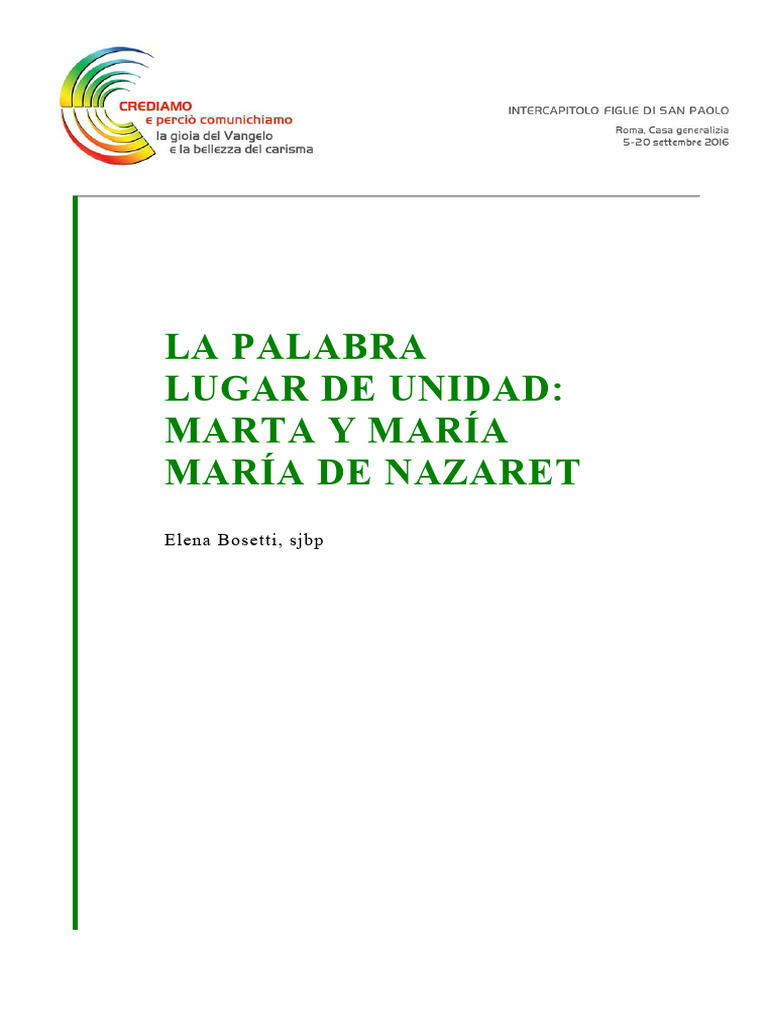 CREDIAMO
e perciò comunichiamo
la gioia del Vangelo
e la bellezza del carisma

INTERCAPITOLO FIGLIE DI SAN PAOLO

Roma, Casa generalizia
5-20 settembre 2016

LA PALABRA
LUGAR DE UNIDAD:
MARTA Y MARÍA
MARÍA DE NAZARET

Elena Bosetti, sjbp